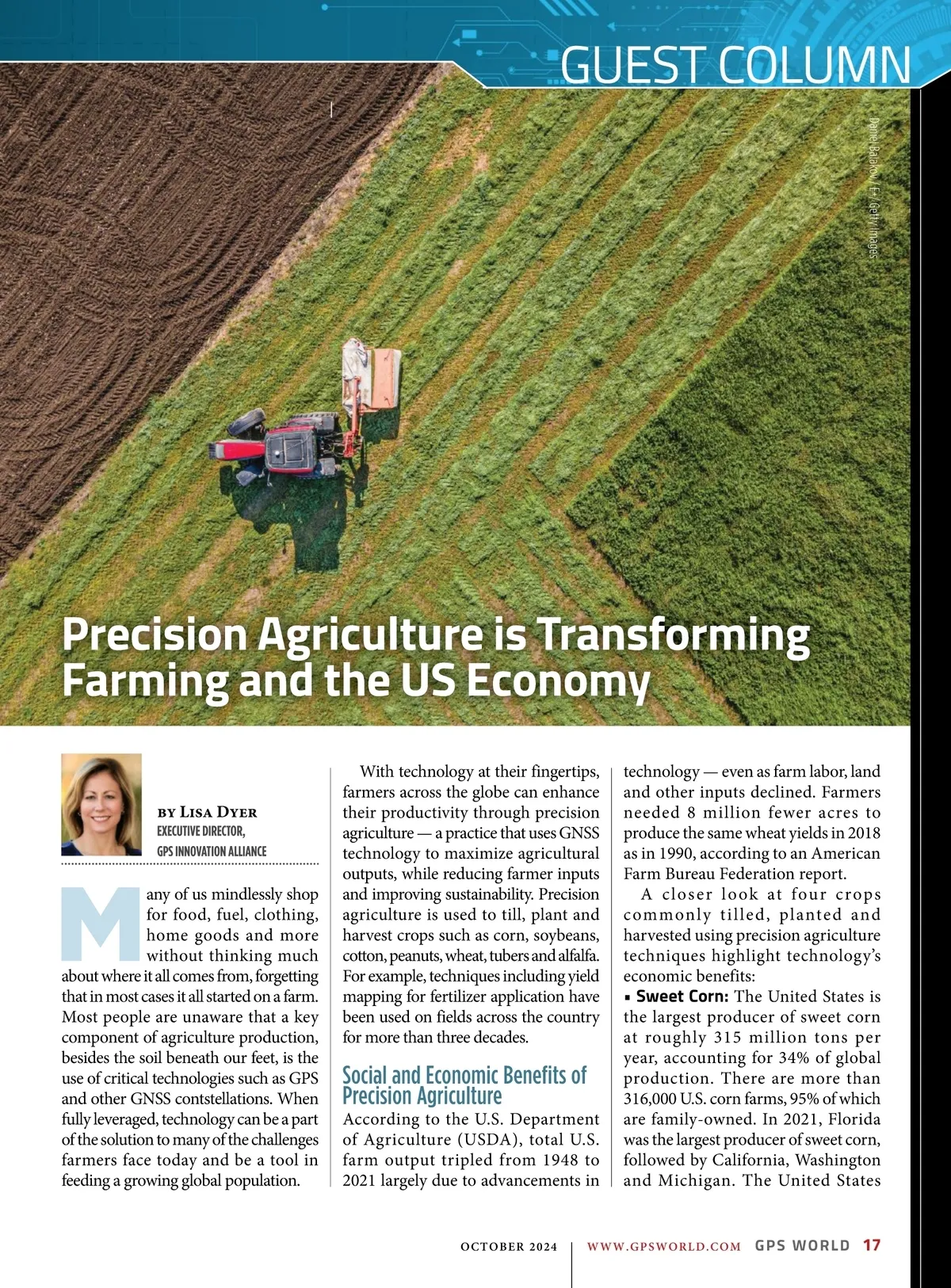 GUEST COLUMN

Daniel Balakov / E+ / Getty Images

Precision Agriculture is Transforming Farming and the US Economy

BY LISA DYER
EXECUTIVE DIRECTOR,
GPS INNOVATION ALLIANCE

Many of us mindlessly shop for food, fuel, clothing, home goods and more without thinking much about where it all comes from, forgetting that in most cases it all started on a farm. Most people are unaware that a key component of agriculture production, besides the soil beneath our feet, is the use of critical technologies such as GPS and other GNSS contstellations. When fully leveraged, technology can be a part of the solution to many of the challenges farmers face today and be a tool in feeding a growing global population.

With technology at their fingertips, farmers across the globe can enhance their productivity through precision agriculture — a practice that uses GNSS technology to maximize agricultural outputs, while reducing farmer inputs and improving sustainability. Precision agriculture is used to till, plant and harvest crops such as corn, soybeans, cotton, peanuts, wheat, tubers and alfalfa. For example, techniques including yield mapping for fertilizer application have been used on fields across the country for more than three decades.

Social and Economic Benefits of Precision Agriculture

According to the U.S. Department of Agriculture (USDA), total U.S. farm output tripled from 1948 to 2021 largely due to advancements in technology — even as farm labor, land and other inputs declined. Farmers needed 8 million fewer acres to produce the same wheat yields in 2018 as in 1990, according to an American Farm Bureau Federation report.

A closer look at four crops commonly tilled, planted and harvested using precision agriculture techniques highlight technology's economic benefits:

▪ Sweet Corn: The United States is the largest producer of sweet corn at roughly 315 million tons per year, accounting for 34% of global production. There are more than 316,000 U.S. corn farms, 95% of which are family-owned. In 2021, Florida was the largest producer of sweet corn, followed by California, Washington and Michigan. The United States

OCTOBER 2024 | WWW.GPSWORLD.COM GPS WORLD 17